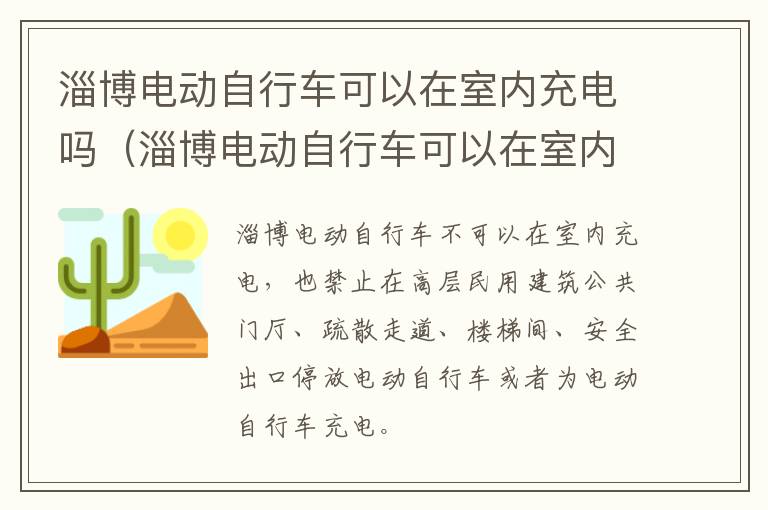 淄博电动自行车可以在室内充电吗（淄博电动自行车可以在室内

淄博电动自行车不可以在室内充电，也禁止在高层民用建筑公共门厅、疏散走道、楼梯间、安全出口停放电动自行车或者为电动自行车充电。